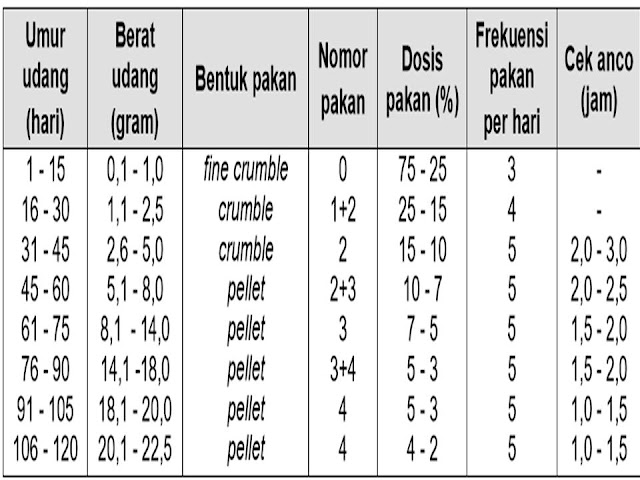 | Umur udang (hari) | Berat udang (gram) | Bentuk pakan | Nomor pakan | Dosis pakan (%) | Frekuensi pakan per hari | Cek anco (jam) |
|---|---|---|---|---|---|---|
| 1 - 15 | 0,1 - 1,0 | fine crumble | 0 | 75 - 25 | 3 | - |
| 16 - 30 | 1,1 - 2,5 | crumble | 1+2 | 25 - 15 | 4 | - |
| 31 - 45 | 2,6 - 5,0 | crumble | 2 | 15 - 10 | 5 | 2,0 - 3,0 |
| 45 - 60 | 5,1 - 8,0 | pellet | 2+3 | 10 - 7 | 5 | 2,0 - 2,5 |
| 61 - 75 | 8,1 - 14,0 | pellet | 3 | 7 - 5 | 5 | 1,5 - 2,0 |
| 76 - 90 | 14,1 -18,0 | pellet | 3+4 | 5 - 3 | 5 | 1,5 - 2,0 |
| 91 - 105 | 18,1 - 20,0 | pellet | 4 | 5 - 3 | 5 | 1,0 - 1,5 |
| 106 - 120 | 20,1 - 22,5 | pellet | 4 | 4 - 2 | 5 | 1,0 - 1,5 |